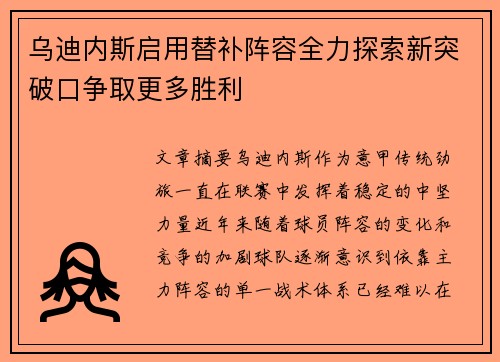 乌迪内斯启用替补阵容全力探索新突破口争取更多胜利

文章摘要乌迪内斯作为意甲传统劲旅一直在联赛中发挥着稳定的中坚力量近年来随着球员阵容的变化和竞争的加剧球队逐渐意识到依靠主力阵容的单一战术体系已经难以在